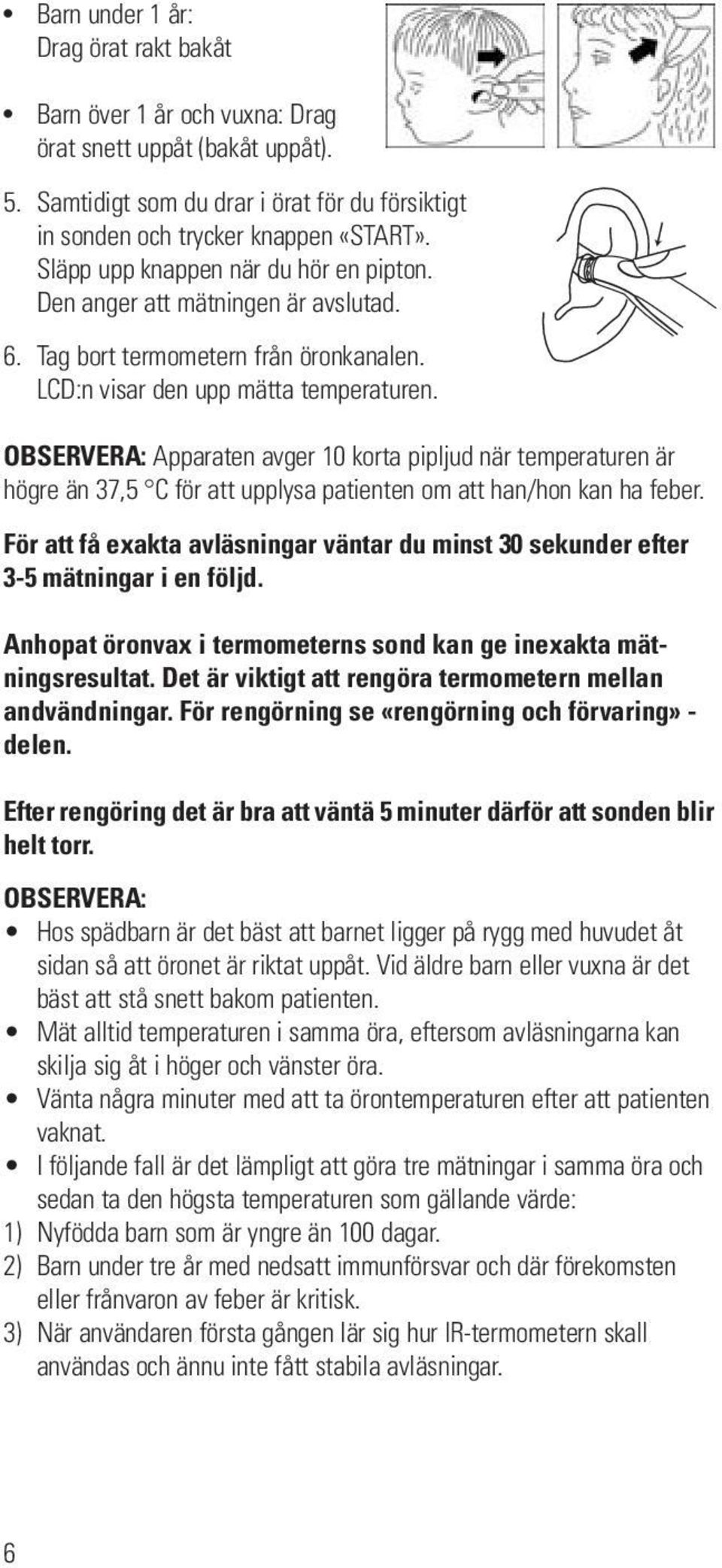 • Barn under 1 år: Drag örat rakt bakåt

• Barn över 1 år och vuxna: Drag örat snett uppåt (bakåt uppåt).

5. Samtidigt som du drar i örat för du försiktigt in sonden och trycker knappen «START». Släpp upp knappen när du hör en pipton. Den anger att mätningen är avslutad.

6. Tag bort termometern från öronkanalen. LCD:n visar den upp mätta temperaturen.

OBSERVERA: Apparaten avger 10 korta pipljud när temperaturen är högre än 37,5 °C för att upplysa patienten om att han/hon kan ha feber.

För att få exakta avläsningar väntar du minst 30 sekunder efter 3-5 mätningar i en följd.

Anhopat öronvax i termometerns sond kan ge inexakta mätningsresultat. Det är viktigt att rengöra termometern mellan andvändningar. För rengörning se «rengörning och förvaring» - delen.

Efter rengöring det är bra att väntä 5 minuter därför att sonden blir helt torr.

OBSERVERA:
• Hos spädbarn är det bäst att barnet ligger på rygg med huvudet åt sidan så att öronet är riktat uppåt. Vid äldre barn eller vuxna är det bäst att stå snett bakom patienten.
• Mät alltid temperaturen i samma öra, eftersom avläsningarna kan skilja sig åt i höger och vänster öra.
• Vänta några minuter med att ta örontemperaturen efter att patienten vaknat.
• I följande fall är det lämpligt att göra tre mätningar i samma öra och sedan ta den högsta temperaturen som gällande värde:
1) Nyfödda barn som är yngre än 100 dagar.
2) Barn under tre år med nedsatt immunförsvar och där förekomsten eller frånvaron av feber är kritisk.
3) När användaren första gången lär sig hur IR-termometern skall användas och ännu inte fått stabila avläsningar.

6